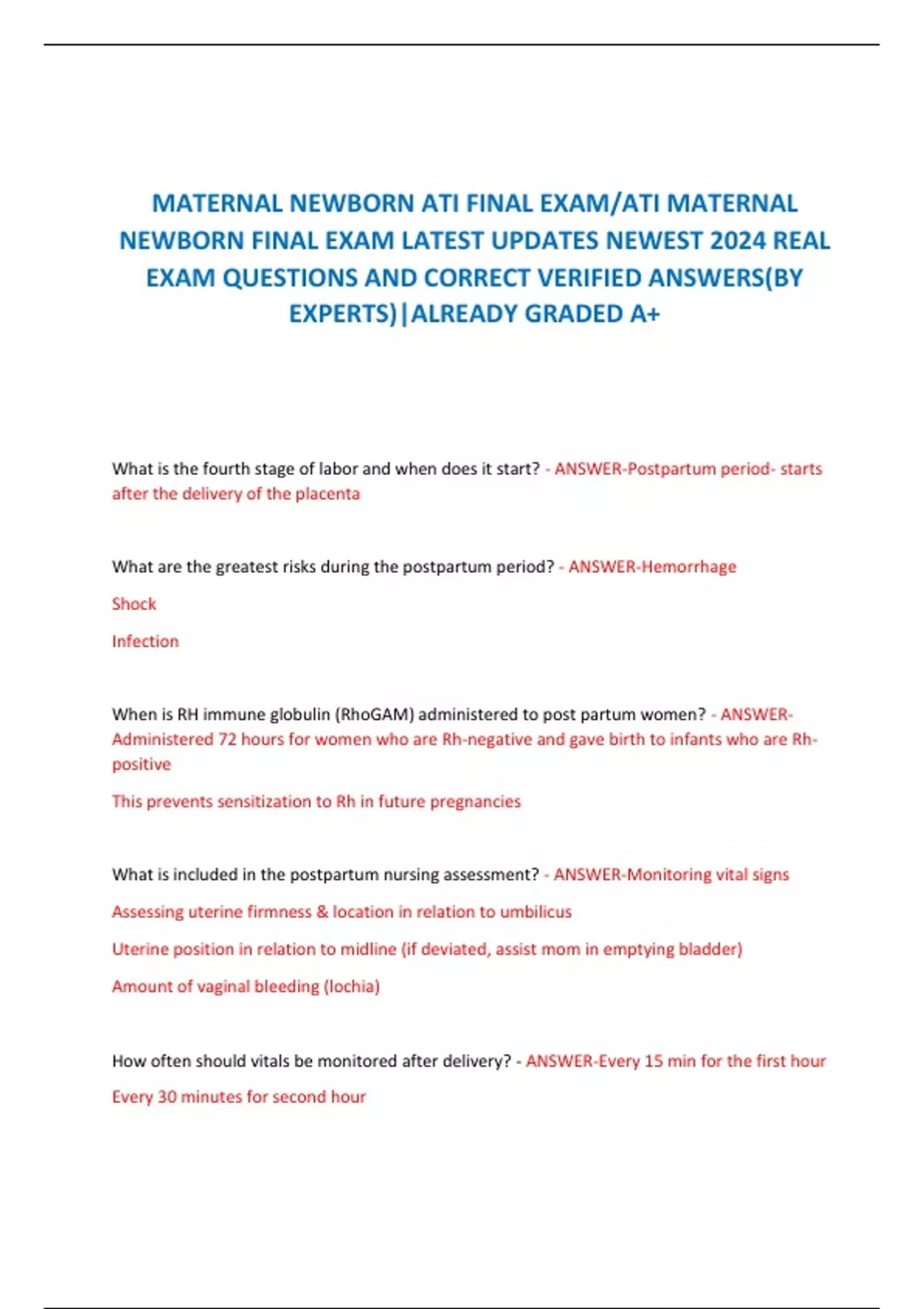 MATERNAL NEWBORN ATI FINAL EXAM/ATI MATERNAL NEWBORN FINAL EXAM LATEST UPDATES NEWEST 2024 REAL EXAM QUESTIONS AND CORRECT VERIFIED ANSWERS(BY EXPERTS)|ALREADY GRADED A+

What is the fourth stage of labor and when does it start? - ANSWER-Postpartum period- starts after the delivery of the placenta

What are the greatest risks during the postpartum period? - ANSWER-Hemorrhage

Shock

Infection

When is RH immune globulin (RhoGAM) administered to post partum women? - ANSWER-Administered 72 hours for women who are Rh-negative and gave birth to infants who are Rh-positive

This prevents sensitization to Rh in future pregnancies

What is included in the postpartum nursing assessment? - ANSWER-Monitoring vital signs

Assessing uterine firmness & location in relation to umbilicus

Uterine position in relation to midline (if deviated, assist mom in emptying bladder)

Amount of vaginal bleeding (lochia)

How often should vitals be monitored after delivery? - ANSWER-Every 15 min for the first hour

Every 30 minutes for second hour